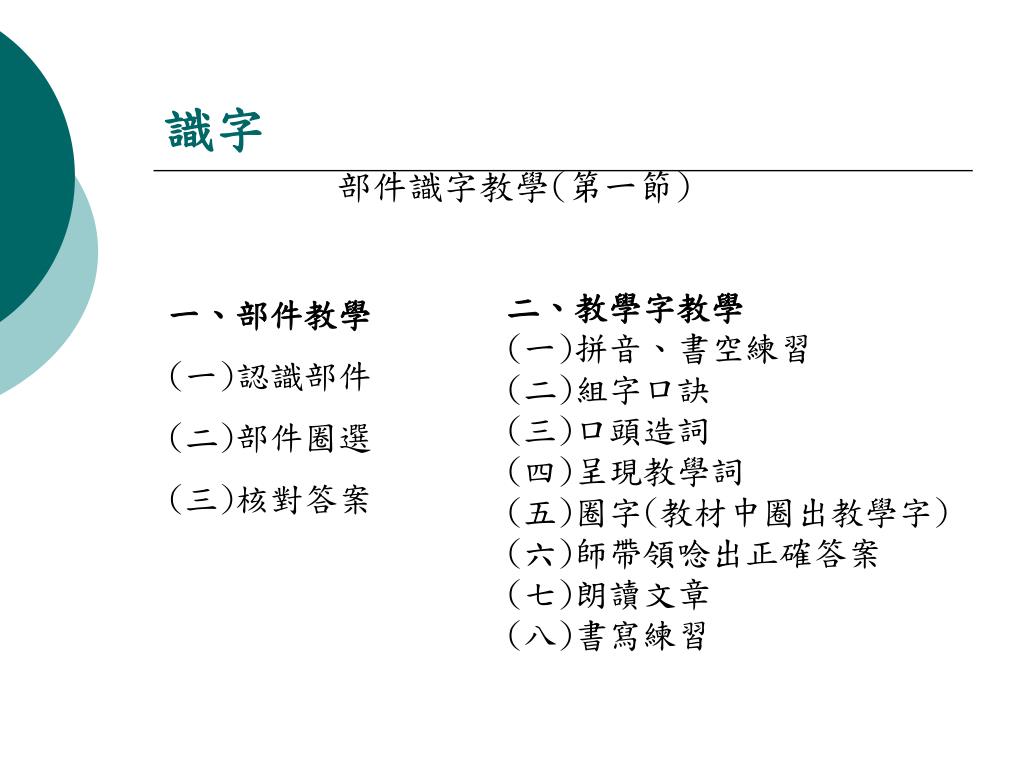 識字

部件識字教學(第一節)

一、部件教學

(一)認識部件

(二)部件圈選

(三)核對答案

二、教學字教學
(一)拼音、書空練習
(二)組字口訣
(三)口頭造詞
(四)呈現教學詞
(五)圈字(教材中圈出教學字)
(六)師帶領唸出正確答案
(七)朗讀文章
(八)書寫練習